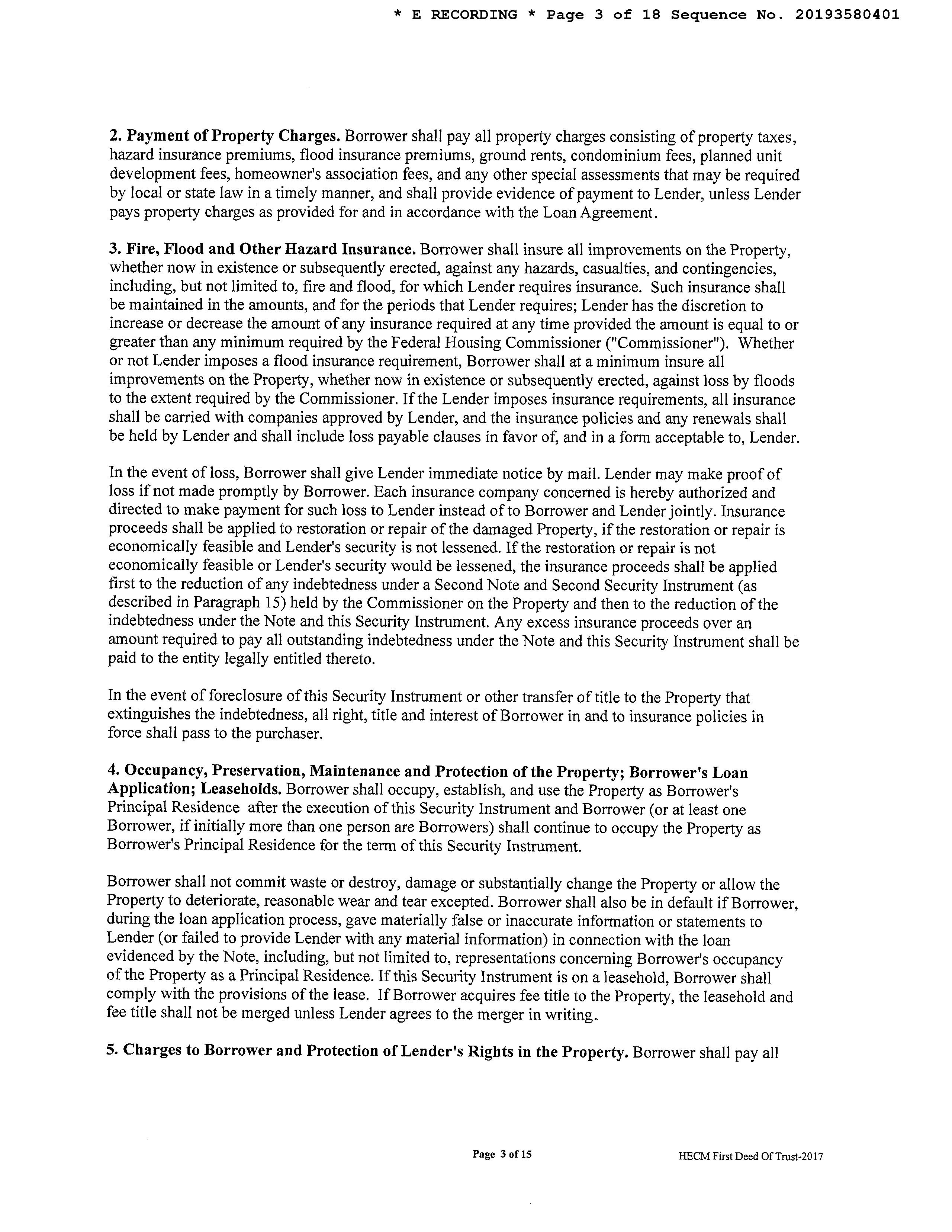 * E RECORDING * Page 3 of 18 Sequence No. 20193580401

2. Payment of Property Charges. Borrower shall pay all property charges consisting of property taxes, hazard insurance premiums, flood insurance premiums, ground rents, condominium fees, planned unit development fees, homeowner's association fees, and any other special assessments that may be required by local or state law in a timely manner, and shall provide evidence of payment to Lender, unless Lender pays property charges as provided for and in accordance with the Loan Agreement.

3. Fire, Flood and Other Hazard Insurance. Borrower shall insure all improvements on the Property, whether now in existence or subsequently erected, against any hazards, casualties, and contingencies, including, but not limited to, fire and flood, for which Lender requires insurance. Such insurance shall be maintained in the amounts, and for the periods that Lender requires; Lender has the discretion to increase or decrease the amount of any insurance required at any time provided the amount is equal to or greater than any minimum required by the Federal Housing Commissioner ("Commissioner"). Whether or not Lender imposes a flood insurance requirement, Borrower shall at a minimum insure all improvements on the Property, whether now in existence or subsequently erected, against loss by floods to the extent required by the Commissioner. If the Lender imposes insurance requirements, all insurance shall be carried with companies approved by Lender, and the insurance policies and any renewals shall be held by Lender and shall include loss payable clauses in favor of, and in a form acceptable to, Lender.

In the event of loss, Borrower shall give Lender immediate notice by mail. Lender may make proof of loss if not made promptly by Borrower. Each insurance company concerned is hereby authorized and directed to make payment for such loss to Lender instead of to Borrower and Lender jointly. Insurance proceeds shall be applied to restoration or repair of the damaged Property, if the restoration or repair is economically feasible and Lender's security is not lessened. If the restoration or repair is not economically feasible or Lender's security would be lessened, the insurance proceeds shall be applied first to the reduction of any indebtedness under a Second Note and Second Security Instrument (as described in Paragraph 15) held by the Commissioner on the Property and then to the reduction of the indebtedness under the Note and this Security Instrument. Any excess insurance proceeds over an amount required to pay all outstanding indebtedness under the Note and this Security Instrument shall be paid to the entity legally entitled thereto.

In the event of foreclosure of this Security Instrument or other transfer of title to the Property that extinguishes the indebtedness, all right, title and interest of Borrower in and to insurance policies in force shall pass to the purchaser.

4. Occupancy, Preservation, Maintenance and Protection of the Property; Borrower's Loan Application; Leaseholds. Borrower shall occupy, establish, and use the Property as Borrower's Principal Residence after the execution of this Security Instrument and Borrower (or at least one Borrower, if initially more than one person are Borrowers) shall continue to occupy the Property as Borrower's Principal Residence for the term of this Security Instrument.

Borrower shall not commit waste or destroy, damage or substantially change the Property or allow the Property to deteriorate, reasonable wear and tear excepted. Borrower shall also be in default if Borrower, during the loan application process, gave materially false or inaccurate information or statements to Lender (or failed to provide Lender with any material information) in connection with the loan evidenced by the Note, including, but not limited to, representations concerning Borrower's occupancy of the Property as a Principal Residence. If this Security Instrument is on a leasehold, Borrower shall comply with the provisions of the lease. If Borrower acquires fee title to the Property, the leasehold and fee title shall not be merged unless Lender agrees to the merger in writing.

5. Charges to Borrower and Protection of Lender's Rights in the Property. Borrower shall pay all

Page 3 of 15

HECM First Deed Of Trust-2017